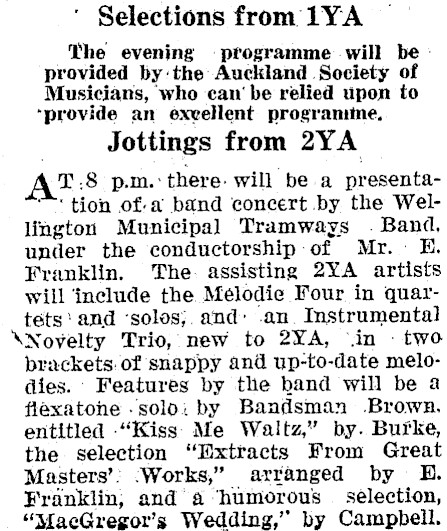 Selections from 1YA

The evening programme will be provided by the Auckland Society of Musicians, who can be relied upon to provide an excellent programme.

Jottings from 2YA

AT 8 p.m. there will be a presentation of a band concert by the Wellington Municipal Tramways Band, under the conductorship of Mr. E. Franklin. The assisting 2YA artists will include the Melodie Four in quartets and solos, and an Instrumental Novelty Trio, new to 2YA, in two brackets of snappy and up-to-date melodies. Features by the band will be a flexatone solo by Bandsman Brown, entitled "Kiss Me Waltz," by Burke, the selection "Extracts From Great Masters' Works," arranged by E. Franklin, and a humorous selection, "MacGregor's Wedding," by Campbell.